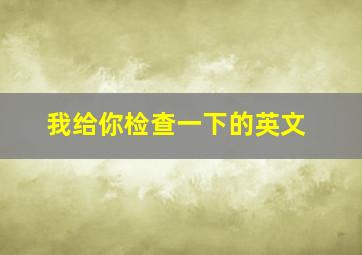 我给你检查一下的英文